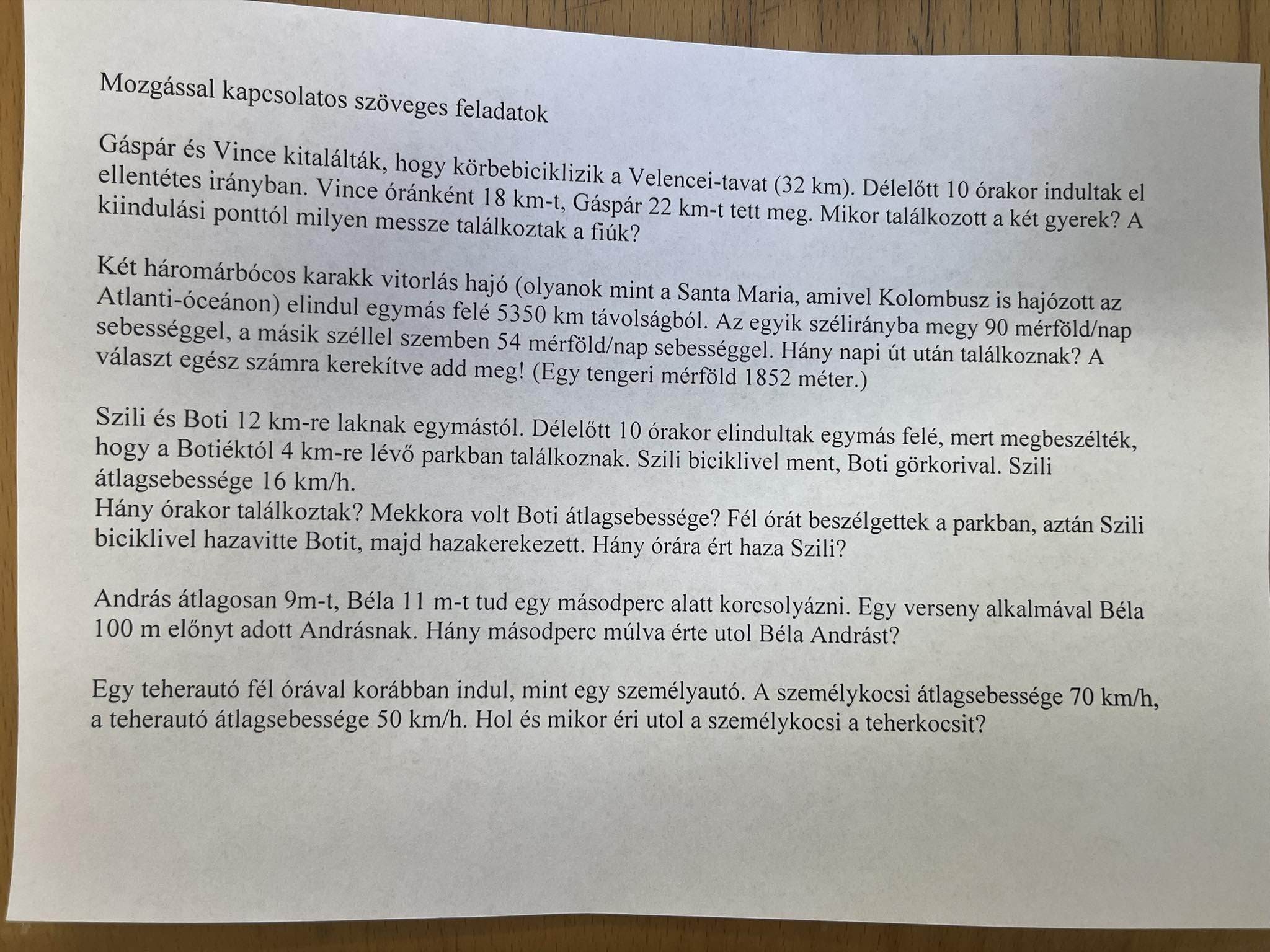 Mozgással kapcsolatos szöveges feladatok

Gáspár és Vince kitalálták, hogy körbebiciklizik a Velencei-tavat (32 km). Délelőtt 10 órakor indultak el ellentétes irányban. Vince óránként 18 km-t, Gáspár 22 km-t tett meg. Mikor találkozott a két gyerek? A kiindulási ponttól milyen messze találkoztak a fiúk?

Két háromárbócos karakk vitorlás hajó (olyanok mint a Santa Maria, amivel Kolombusz is hajózott az Atlanti-óceánon) elindul egymás felé 5350 km távolságból. Az egyik szélirányba megy 90 mérföld/nap sebességgel, a másik széllel szemben 54 mérföld/nap sebességgel. Hány napi út után találkoznak? A választ egész számra kerekítve add meg! (Egy tengeri mérföld 1852 méter.)

Szili és Boti 12 km-re laknak egymástól. Délelőtt 10 órakor elindultak egymás felé, mert megbeszélték, hogy a Botiéktól 4 km-re lévő parkban találkoznak. Szili biciklivel ment, Boti görkorival. Szili átlagsebessége 16 km/h.
Hány órakor találkoztak? Mekkora volt Boti átlagsebessége? Fél órát beszélgettek a parkban, aztán Szili biciklivel hazavitte Botit, majd hazakerekezett. Hány órára ért haza Szili?

András átlagosan 9m-t, Béla 11 m-t tud egy másodperc alatt korcsolyázni. Egy verseny alkalmával Béla 100 m előnyt adott Andrásnak. Hány másodperc múlva érte utol Béla Andrást?

Egy teherautó fél órával korábban indul, mint egy személyautó. A személykocsi átlagsebessége 70 km/h, a teherautó átlagsebessége 50 km/h. Hol és mikor éri utol a személykocsi a teherkocsit?